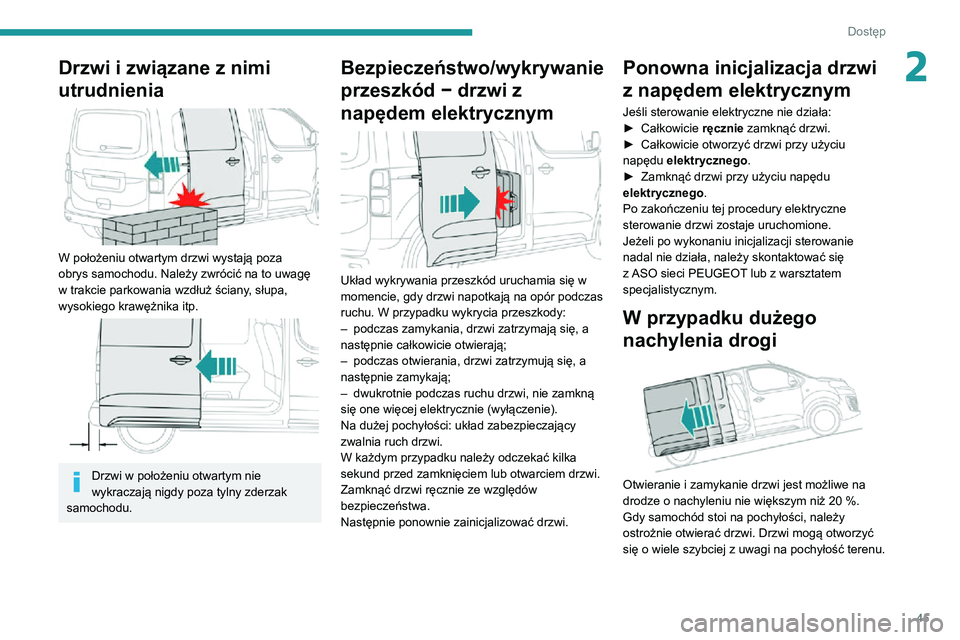 Dostęp

2

Drzwi i związane z nimi utrudnienia

W położeniu otwartym drzwi wystają poza obrys samochodu. Należy zwrócić na to uwagę w trakcie parkowania wzdłuż ściany, słupa, wysokiego krawężnika itp.

Drzwi w położeniu otwartym nie wykraczają nigdy poza tylny zderzak samochodu.

Bezpieczeństwo/wykrywanie przeszkód − drzwi z napędem elektrycznym

Układ wykrywania przeszkód uruchamia się w momencie, gdy drzwi napotkają na opór podczas ruchu. W przypadku wykrycia przeszkody:
– podczas zamykania, drzwi zatrzymają się, a następnie całkowicie otwierają;
– podczas otwierania, drzwi zatrzymują się, a następnie zamykają;
– dwukrotnie podczas ruchu drzwi, nie zamkną się one więcej elektrycznie (wyłączenie).
Na dużej pochyłości: układ zabezpieczający zwalnia ruch drzwi.
W każdym przypadku należy odczekać kilka sekund przed zamknięciem lub otwarciem drzwi.
Zamknąć drzwi ręcznie ze względów bezpieczeństwa.
Następnie ponownie zainicjalizować drzwi.

Ponowna inicjalizacja drzwi z napędem elektrycznym

Jeśli sterowanie elektryczne nie działa:
► Całkowicie ręcznie zamknąć drzwi.
► Całkowicie otworzyć drzwi przy użyciu napędu elektrycznego.
► Zamknąć drzwi przy użyciu napędu elektrycznego.
Po zakończeniu tej procedury elektryczne sterowanie drzwi zostaje uruchomione.
Jeżeli po wykonaniu inicjalizacji sterowanie nadal nie działa, należy skontaktować się z ASO sieci PEUGEOT lub z warsztatem specjalistycznym.

W przypadku dużego nachylenia drogi

Otwieranie i zamykanie drzwi jest możliwe na drodze o nachyleniu nie większym niż 20 %.
Gdy samochód stoi na pochyłości, należy ostrożnie otwierać drzwi. Drzwi mogą otworzyć się o wiele szybciej z uwagi na pochyłość terenu.

45

carmanualsonline.info